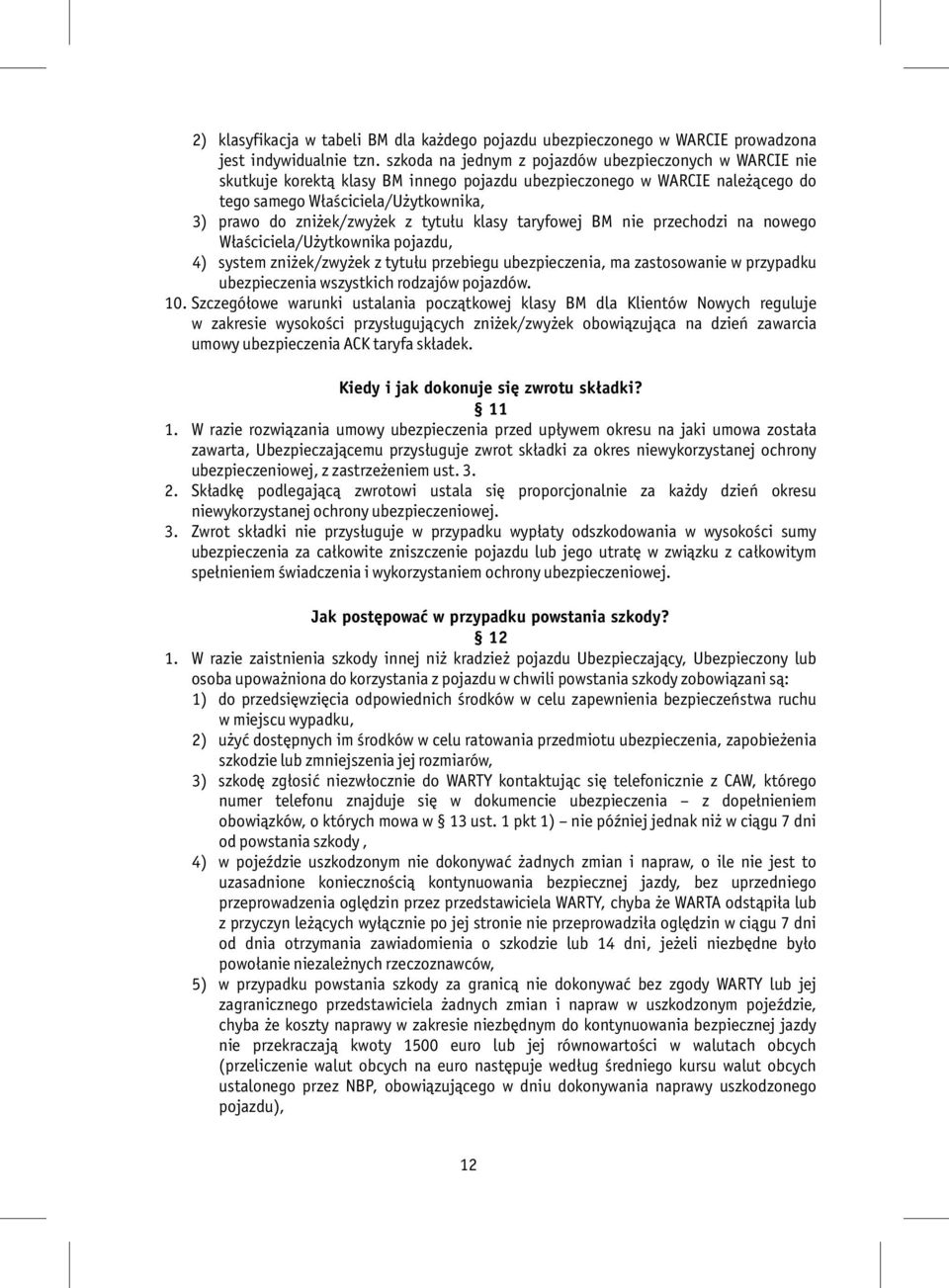 2) klasyfikacja w tabeli BM dla każdego pojazdu ubezpieczonego w WARCIE prowadzona jest indywidualnie tzn. szkoda na jednym z pojazdów ubezpieczonych w WARCIE nie skutkuje korektą klasy BM innego pojazdu ubezpieczonego w WARCIE należącego do tego samego Właściciela/Użytkownika,
3) prawo do zniżek/zwyżek z tytułu klasy taryfowej BM nie przechodzi na nowego Właściciela/Użytkownika pojazdu,
4) system zniżek/zwyżek z tytułu przebiegu ubezpieczenia, ma zastosowanie w przypadku ubezpieczenia wszystkich rodzajów pojazdów.
10. Szczegółowe warunki ustalania początkowej klasy BM dla Klientów Nowych reguluje w zakresie wysokości przysługujących zniżek/zwyżek obowiązująca na dzień zawarcia umowy ubezpieczenia ACK taryfa składek.

Kiedy i jak dokonuje się zwrotu składki?
§ 11
1. W razie rozwiązania umowy ubezpieczenia przed upływem okresu na jaki umowa została zawarta, Ubezpieczającemu przysługuje zwrot składki za okres niewykorzystanej ochrony ubezpieczeniowej, z zastrzeżeniem ust. 3.
2. Składkę podlegającą zwrotowi ustala się proporcjonalnie za każdy dzień okresu niewykorzystanej ochrony ubezpieczeniowej.
3. Zwrot składki nie przysługuje w przypadku wypłaty odszkodowania w wysokości sumy ubezpieczenia za całkowite zniszczenie pojazdu lub jego utratę w związku z całkowitym spełnieniem świadczenia i wykorzystaniem ochrony ubezpieczeniowej.

Jak postępować w przypadku powstania szkody?
§ 12
1. W razie zaistnienia szkody innej niż kradzież pojazdu Ubezpieczający, Ubezpieczony lub osoba upoważniona do korzystania z pojazdu w chwili powstania szkody zobowiązani są:
1) do przedsięwzięcia odpowiednich środków w celu zapewnienia bezpieczeństwa ruchu w miejscu wypadku,
2) użyć dostępnych im środków w celu ratowania przedmiotu ubezpieczenia, zapobieżenia szkodzie lub zmniejszenia jej rozmiarów,
3) szkodę zgłosić niezwłocznie do WARTY kontaktując się telefonicznie z CAW, którego numer telefonu znajduje się w dokumencie ubezpieczenia – z dopełnieniem obowiązków, o których mowa w § 13 ust. 1 pkt 1) – nie później jednak niż w ciągu 7 dni od powstania szkody ,
4) w pojeździe uszkodzonym nie dokonywać żadnych zmian i napraw, o ile nie jest to uzasadnione koniecznością kontynuowania bezpiecznej jazdy, bez uprzedniego przeprowadzenia oględzin przez przedstawiciela WARTY, chyba że WARTA odstąpiła lub z przyczyn leżących wyłącznie po jej stronie nie przeprowadziła oględzin w ciągu 7 dni od dnia otrzymania zawiadomienia o szkodzie lub 14 dni, jeżeli niezbędne było powołanie niezależnych rzeczoznawców,
5) w przypadku powstania szkody za granicą nie dokonywać bez zgody WARTY lub jej zagranicznego przedstawiciela żadnych zmian i napraw w uszkodzonym pojeździe, chyba że koszty naprawy w zakresie niezbędnym do kontynuowania bezpiecznej jazdy nie przekraczają kwoty 1500 euro lub jej równowartości w walutach obcych (przeliczenie walut obcych na euro następuje według średniego kursu walut obcych ustalonego przez NBP, obowiązującego w dniu dokonywania naprawy uszkodzonego pojazdu),

12